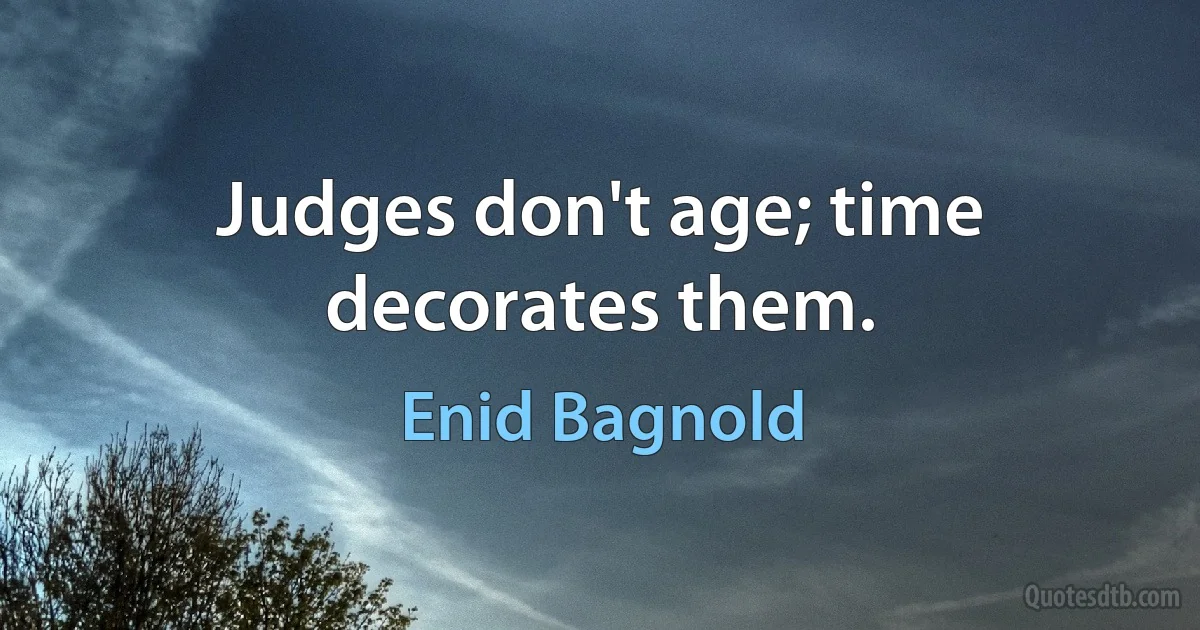 Judges don't age; time decorates them.

Enid Bagnold

Quotesdtb.com